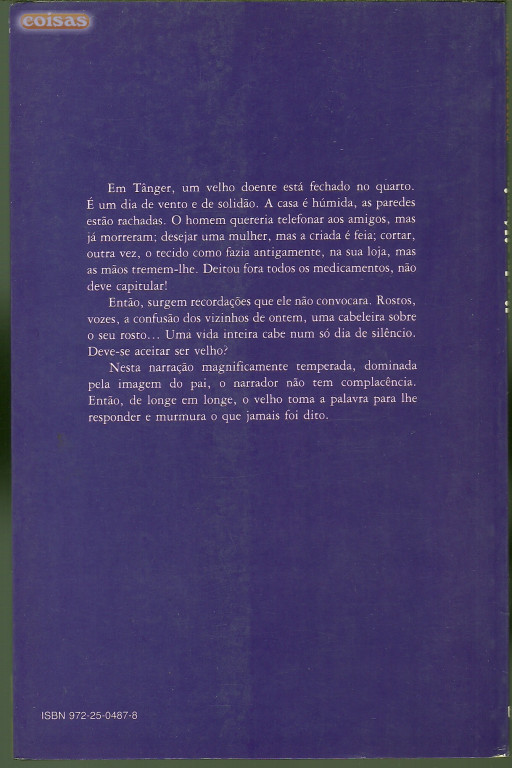 coisas

Em Tânger, um velho doente está fechado no quarto. É um dia de vento e de solidão. A casa é húmida, as paredes estão rachadas. O homem quereria telefonar aos amigos, mas já morreram; desejar uma mulher, mas a criada é feia; cortar, outra vez, o tecido como fazia antigamente, na sua loja, mas as mãos tremem-lhe. Deitou fora todos os medicamentos, não deve capitular!

Então, surgem recordações que ele não convocara. Rostos, vozes, a confusão dos vizinhos de ontem, uma cabeleira sobre o seu rosto... Uma vida inteira cabe num só dia de silêncio. Deve-se aceitar ser velho?

Nesta narração magnificamente temperada, dominada pela imagem do pai, o narrador não tem complacência. Então, de longe em longe, o velho toma a palavra para lhe responder e murmura o que jamais foi dito.

ISBN 972-25-0487-8